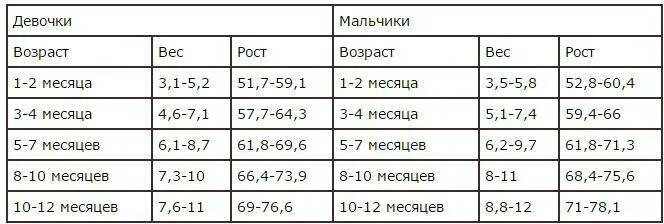 | Девочки | | | Мальчики | | |
|---|---|---|---|---|---|
| Возраст | Вес | Рост | Возраст | Вес | Рост |
| 1-2 месяца | 3,1-5,2 | 51,7-59,1 | 1-2 месяца | 3,5-5,8 | 52,8-60,4 |
| 3-4 месяца | 4,6-7,1 | 57,7-64,3 | 3-4 месяца | 5,1-7,4 | 59,4-66 |
| 5-7 месяцев | 6,1-8,7 | 61,8-69,6 | 5-7 месяцев | 6,2-9,7 | 61,8-71,3 |
| 8-10 месяцев | 7,3-10 | 66,4-73,9 | 8-10 месяцев | 8-11 | 68,4-75,6 |
| 10-12 месяцев | 7,6-11 | 69-76,6 | 10-12 месяцев | 8,8-12 | 71-78,1 |